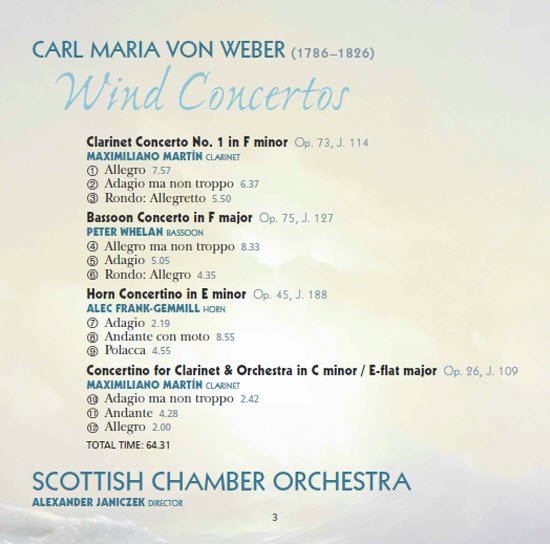 CARL MARIA VON WEBER (1786–1826)

Wind Concertos

Clarinet Concerto No. 1 in F minor Op. 73, J. 114
MAXIMILIANO MARTÍN CLARINET
① Allegro 7.57
② Adagio ma non troppo 6.37
③ Rondo: Allegretto 5.50

Bassoon Concerto in F major Op. 75, J. 127
PETER WHELAN BASSOON
④ Allegro ma non troppo 8.33
⑤ Adagio 5.05
⑥ Rondo: Allegro 4.35

Horn Concertino in E minor Op. 45, J. 188
ALEC FRANK-GEMMILL HORN
⑦ Adagio 2.19
⑧ Andante con moto 8.55
⑨ Polacca 4.55

Concertino for Clarinet & Orchestra in C minor / E-flat major Op. 26, J. 109
MAXIMILIANO MARTÍN CLARINET
⑩ Adagio ma non troppo 2.42
⑪ Andante 4.28
⑫ Allegro 2.00

TOTAL TIME: 64.31

SCOTTISH CHAMBER ORCHESTRA
ALEXANDER JANICZEK DIRECTOR

3